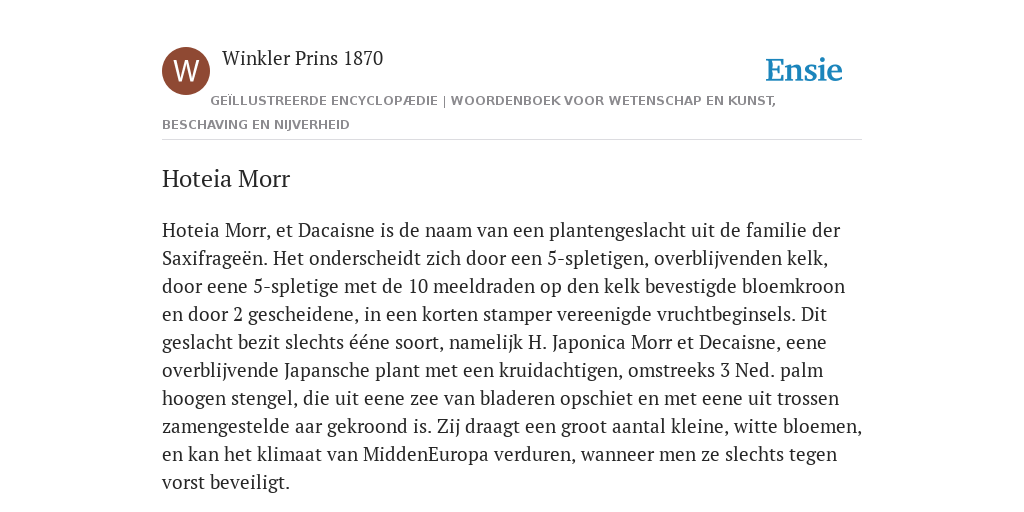 W

Winkler Prins 1870

Ensie

GEÏLLUSTREERDE ENCYCLOPÆDIE | WOORDENBOEK VOOR WETENSCHAP EN KUNST, BESCHAVING EN NIJVERHEID

Hoteia Morr

Hoteia Morr, et Dacaisne is de naam van een plantengeslacht uit de familie der Saxifrageën. Het onderscheidt zich door een 5-spletigen, overblijvenden kelk, door eene 5-spletige met de 10 meeldraden op den kelk bevestigde bloemkroon en door 2 gescheidene, in een korten stamper vereenigde vruchtbeginsels. Dit geslacht bezit slechts ééne soort, namelijk H. Japonica Morr et Decaisne, eene overblijvende Japansche plant met een kruidachtigen, omstreeks 3 Ned. palm hoogen stengel, die uit eene zee van bladeren opschiet en met eene uit trossen zamengestelde aar gekroond is. Zij draagt een groot aantal kleine, witte bloemen, en kan het klimaat van MiddenEuropa verduren, wanneer men ze slechts tegen vorst beveiligt.